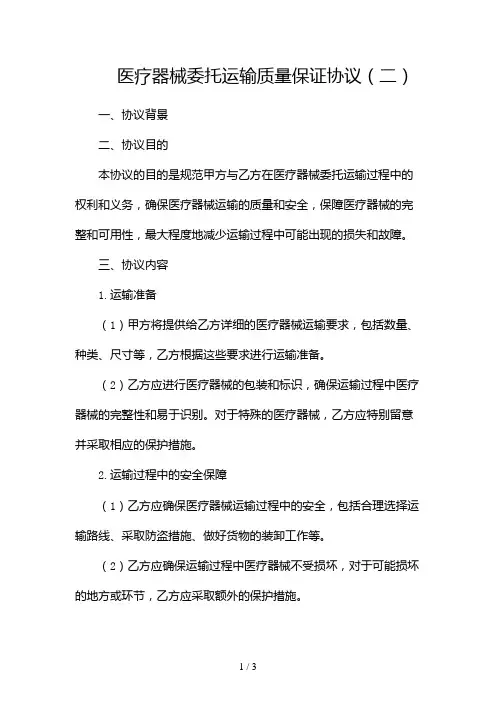 医疗器械委托运输质量保证协议（二）

一、协议背景

二、协议目的

本协议的目的是规范甲方与乙方在医疗器械委托运输过程中的权利和义务，确保医疗器械运输的质量和安全，保障医疗器械的完整和可用性，最大程度地减少运输过程中可能出现的损失和故障。

三、协议内容

1. 运输准备

（1）甲方将提供给乙方详细的医疗器械运输要求，包括数量、种类、尺寸等，乙方根据这些要求进行运输准备。

（2）乙方应进行医疗器械的包装和标识，确保运输过程中医疗器械的完整性和易于识别。对于特殊的医疗器械，乙方应特别留意并采取相应的保护措施。

2. 运输过程中的安全保障

（1）乙方应确保医疗器械运输过程中的安全，包括合理选择运输路线、采取防盗措施、做好货物的装卸工作等。

（2）乙方应确保运输过程中医疗器械不受损坏，对于可能损坏的地方或环节，乙方应采取额外的保护措施。

1 / 3